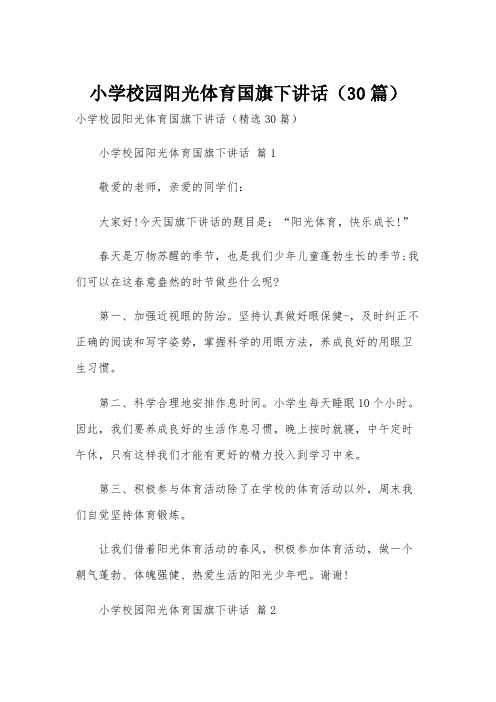 小学校园阳光体育国旗下讲话（30篇）

小学校园阳光体育国旗下讲话（精选30篇）

小学校园阳光体育国旗下讲话 篇1

敬爱的老师，亲爱的同学们：

大家好!今天国旗下讲话的题目是：“阳光体育，快乐成长!”

春天是万物苏醒的季节，也是我们少年儿童蓬勃生长的季节;我们可以在这春意盎然的时节做些什么呢?

第一、加强近视眼的防治。坚持认真做好眼保健-，及时纠正不正确的阅读和写字姿势，掌握科学的用眼方法，养成良好的用眼卫生习惯。

第二、科学合理地安排作息时间。小学生每天睡眠10个小时。因此，我们要养成良好的生活作息习惯，晚上按时就寝，中午定时午休，只有这样我们才能有更好的精力投入到学习中来。

第三、积极参与体育活动除了在学校的体育活动以外，周末我们自觉坚持体育锻炼。

让我们借着阳光体育活动的春风，积极参加体育活动，做一个朝气蓬勃、体魄强健、热爱生活的阳光少年吧。谢谢!

小学校园阳光体育国旗下讲话 篇2